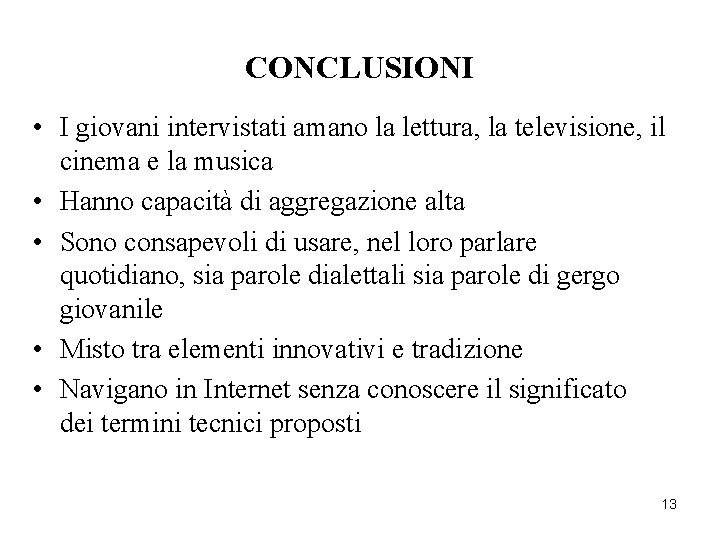 CONCLUSIONI

• I giovani intervistati amano la lettura, la televisione, il cinema e la musica
• Hanno capacità di aggregazione alta
• Sono consapevoli di usare, nel loro parlare quotidiano, sia parole dialettali sia parole di gergo giovanile
• Misto tra elementi innovativi e tradizione
• Navigano in Internet senza conoscere il significato dei termini tecnici proposti

13